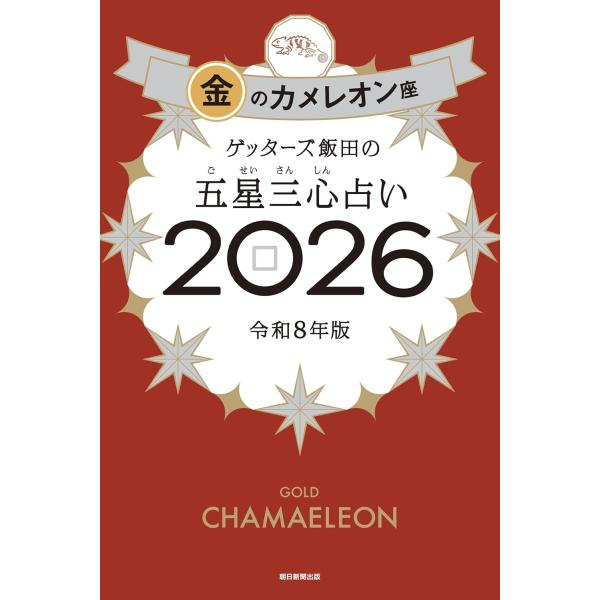 金のカメレオン座

ゲッターズ飯田の

ご せい さん しん
五星三心占い

2026

令和8年版

GOLD
CHAMAELEON

朝日新聞出版